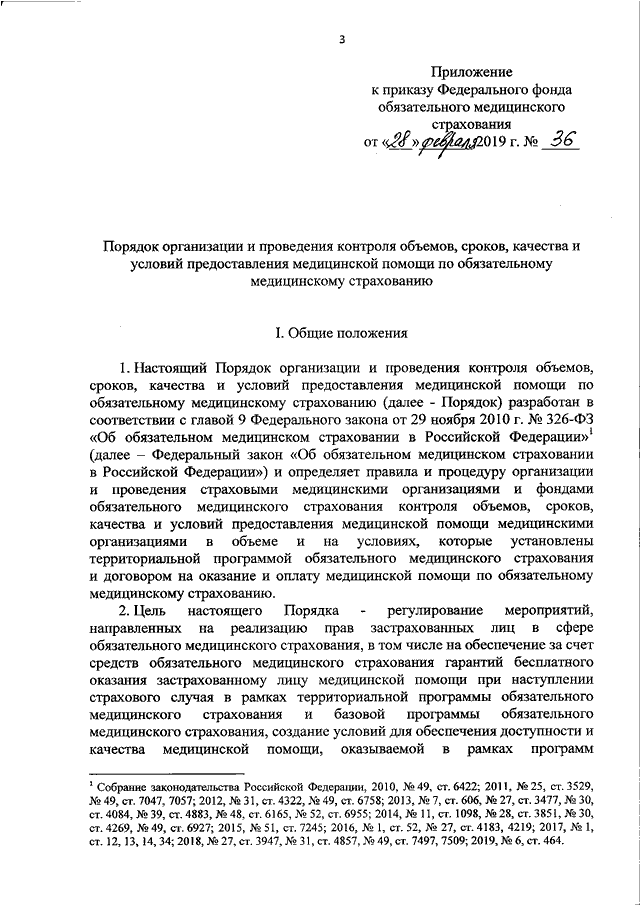 3

Приложение
к приказу Федерального фонда
обязательного медицинского
страхования
от «28» февраля 2019 г. № 36

Порядок организации и проведения контроля объемов, сроков, качества и условий предоставления медицинской помощи по обязательному медицинскому страхованию

I. Общие положения

1. Настоящий Порядок организации и проведения контроля объемов, сроков, качества и условий предоставления медицинской помощи по обязательному медицинскому страхованию (далее - Порядок) разработан в соответствии с главой 9 Федерального закона от 29 ноября 2010 г. № 326-ФЗ «Об обязательном медицинском страховании в Российской Федерации»$^1$ (далее – Федеральный закон «Об обязательном медицинском страховании в Российской Федерации») и определяет правила и процедуру организации и проведения страховыми медицинскими организациями и фондами обязательного медицинского страхования контроля объемов, сроков, качества и условий предоставления медицинской помощи медицинскими организациями в объеме и на условиях, которые установлены территориальной программой обязательного медицинского страхования и договором на оказание и оплату медицинской помощи по обязательному медицинскому страхованию.

2. Цель настоящего Порядка - регулирование мероприятий, направленных на реализацию прав застрахованных лиц в сфере обязательного медицинского страхования, в том числе на обеспечение за счет средств обязательного медицинского страхования гарантий бесплатного оказания застрахованному лицу медицинской помощи при наступлении страхового случая в рамках территориальной программы обязательного медицинского страхования и базовой программы обязательного медицинского страхования, создание условий для обеспечения доступности и качества медицинской помощи, оказываемой в рамках программ

$^1$ Собрание законодательства Российской Федерации, 2010, № 49, ст. 6422; 2011, № 25, ст. 3529, № 49, ст. 7047, 7057; 2012, № 31, ст. 4322, № 49, ст. 6758; 2013, № 7, ст. 606, № 27, ст. 3477, № 30, ст. 4084, № 39, ст. 4883, № 48, ст. 6165, № 52, ст. 6955; 2014, № 11, ст. 1098, № 28, ст. 3851, № 30, ст. 4269, № 49, ст. 6927; 2015, № 51, ст. 7245; 2016, № 1, ст. 52, № 27, ст. 4183, 4219; 2017, № 1, ст. 12, 13, 14, 34; 2018, № 27, ст. 3947, № 31, ст. 4857, № 49, ст. 7497, 7509; 2019, № 6, ст. 464.